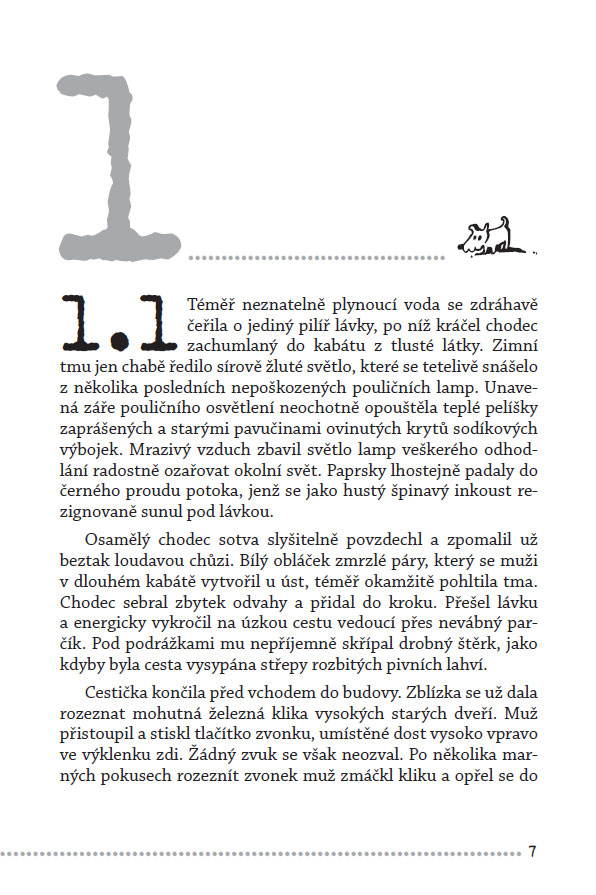 1

1.1 Téměř neznatelně plynoucí voda se zdráhavě čeřila o jediný pilíř lávky, po níž kráčel chodec zachumlaný do kabátu z tlusté látky. Zimní tmu jen chabě ředilo sírově žluté světlo, které se tetelivě snášelo z několika posledních nepoškozených pouličních lamp. Unavená záře pouličního osvětlení neochotně opouštěla teplé pelíšky zaprášených a starými pavučinami ovinutých krytů sodíkových výbojek. Mrazivý vzduch zbavil světlo lamp veškerého odhodlání radostně ozařovat okolní svět. Paprsky lhostejně padaly do černého proudu potoka, jenž se jako hustý špinavý inkoust rezignovaně sunul pod lávkou.

Osamělý chodec sotva slyšitelně povzdechl a zpomalil už beztak loudavou chůzi. Bílý obláček zmrzlé páry, který se muži v dlouhém kabátě vytvořil u úst, téměř okamžitě pohltila tma. Chodec sebral zbytek odvahy a přidal do kroku. Přešel lávku a energicky vykročil na úzkou cestu vedoucí přes nevábný parčík. Pod podrážkami mu nepříjemně skřípal drobný štěrk, jako kdyby byla cesta vysypána střepy rozbitých pivních lahví.

Cestička končila před vchodem do budovy. Zblízka se už dala rozeznat mohutná železná klika vysokých starých dveří. Muž přistoupil a stiskl tlačítko zvonku, umístěné dost vysoko vpravo ve výklenku zdi. Žádný zvuk se však neozval. Po několika marných pokusech rozeznít zvonek muž zmáčkl kliku a opřel se do

7